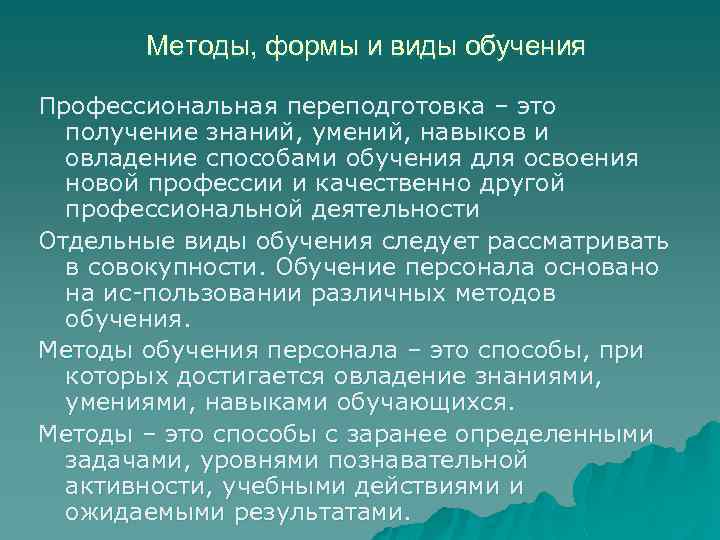 Методы, формы и виды обучения

Профессиональная переподготовка – это получение знаний, умений, навыков и овладение способами обучения для освоения новой профессии и качественно другой профессиональной деятельности

Отдельные виды обучения следует рассматривать в совокупности. Обучение персонала основано на ис-пользовании различных методов обучения.

Методы обучения персонала – это способы, при которых достигается овладение знаниями, умениями, навыками обучающихся.

Методы – это способы с заранее определенными задачами, уровнями познавательной активности, учебными действиями и ожидаемыми результатами.